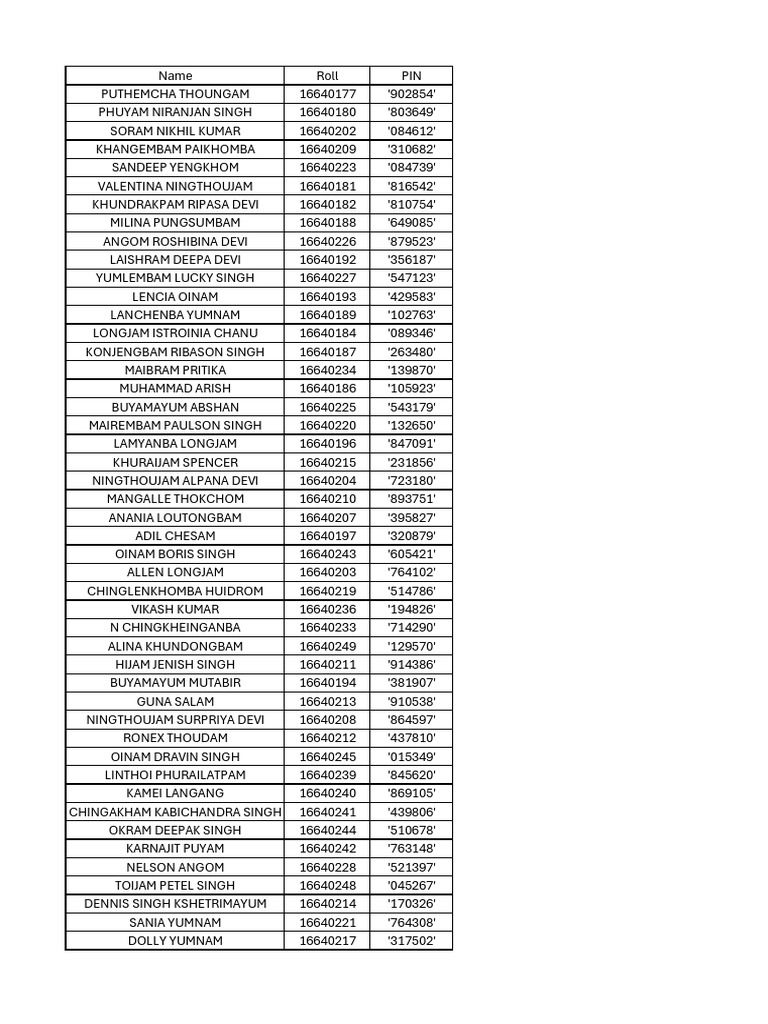 | Name | Roll | PIN |
|---|---|---|
| PUTHEMCHA THOUNGAM | 16640177 | '902854' |
| PHUYAM NIRANJAN SINGH | 16640180 | '803649' |
| SORAM NIKHIL KUMAR | 16640202 | '084612' |
| KHANGEMBAM PAIKHOMBA | 16640209 | '310682' |
| SANDEEP YENGKHOM | 16640223 | '084739' |
| VALENTINA NINGTHOUJAM | 16640181 | '816542' |
| KHUNDRAKPAM RIPASA DEVI | 16640182 | '810754' |
| MILINA PUNGSUMBAM | 16640188 | '649085' |
| ANGOM ROSHIBINA DEVI | 16640226 | '879523' |
| LAISHRAM DEEPA DEVI | 16640192 | '356187' |
| YUMLEMBAM LUCKY SINGH | 16640227 | '547123' |
| LENCIA OINAM | 16640193 | '429583' |
| LANCHENBA YUMNAM | 16640189 | '102763' |
| LONGJAM ISTROINIA CHANU | 16640184 | '089346' |
| KONJENGBAM RIBASON SINGH | 16640187 | '263480' |
| MAIBRAM PRITIKA | 16640234 | '139870' |
| MUHAMMAD ARISH | 16640186 | '105923' |
| BUYAMAYUM ABSHAN | 16640225 | '543179' |
| MAIREMBAM PAULSON SINGH | 16640220 | '132650' |
| LAMYANBA LONGJAM | 16640196 | '847091' |
| KHURAIJAM SPENCER | 16640215 | '231856' |
| NINGTHOUJAM ALPANA DEVI | 16640204 | '723180' |
| MANGALLE THOKCHOM | 16640210 | '893751' |
| ANANIA LOUTONGBAM | 16640207 | '395827' |
| ADIL CHESAM | 16640197 | '320879' |
| OINAM BORIS SINGH | 16640243 | '605421' |
| ALLEN LONGJAM | 16640203 | '764102' |
| CHINGLENKHOMBA HUIDROM | 16640219 | '514786' |
| VIKASH KUMAR | 16640236 | '194826' |
| N CHINGKHEINGANBA | 16640233 | '714290' |
| ALINA KHUNDONGBAM | 16640249 | '129570' |
| HIJAM JENISH SINGH | 16640211 | '914386' |
| BUYAMAYUM MUTABIR | 16640194 | '381907' |
| GUNA SALAM | 16640213 | '910538' |
| NINGTHOUJAM SURPRIYA DEVI | 16640208 | '864597' |
| RONEX THOUDAM | 16640212 | '437810' |
| OINAM DRAVIN SINGH | 16640245 | '015349' |
| LINTHOI PHURAILATPAM | 16640239 | '845620' |
| KAMEI LANGANG | 16640240 | '869105' |
| CHINGAKHAM KABICHANDRA SINGH | 16640241 | '439806' |
| OKRAM DEEPAK SINGH | 16640244 | '510678' |
| KARNAJIT PUYAM | 16640242 | '763148' |
| NELSON ANGOM | 16640228 | '521397' |
| TOIJAM PETEL SINGH | 16640248 | '045267' |
| DENNIS SINGH KSHETRIMAYUM | 16640214 | '170326' |
| SANIA YUMNAM | 16640221 | '764308' |
| DOLLY YUMNAM | 16640217 | '317502' |